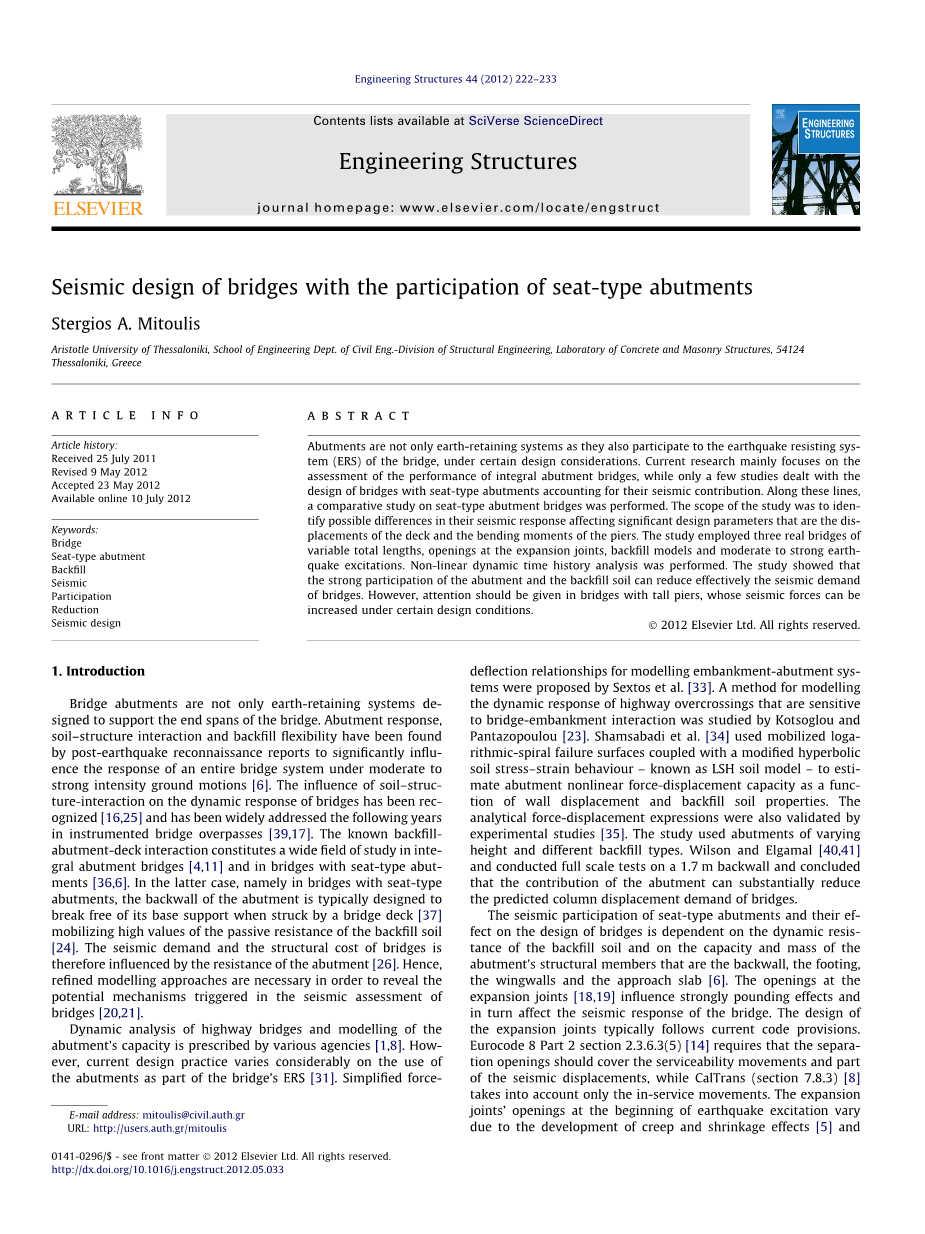 Engineering Structures 44 (2012) 222–233

Contents lists available at SciVerse ScienceDirect

Engineering Structures

journal homepage: www.elsevier.com/locate/engstruct

ELSEVIER

ENGINEERING STRUCTURES

Seismic design of bridges with the participation of seat-type abutments

Stergios A. Mitoulis

Aristotle University of Thessaloniki, School of Engineering Dept. of Civil Eng.-Division of Structural Engineering, Laboratory of Concrete and Masonry Structures, 54124 Thessaloniki, Greece

ARTICLE INFO

Article history:
Received 25 July 2011
Revised 9 May 2012
Accepted 23 May 2012
Available online 10 July 2012

Keywords:
Bridge
Seat-type abutment
Backfill
Seismic
Participation
Reduction
Seismic design

ABSTRACT

Abutments are not only earth-retaining systems as they also participate to the earthquake resisting system (ERS) of the bridge, under certain design considerations. Current research mainly focuses on the assessment of the performance of integral abutment bridges, while only a few studies dealt with the design of bridges with seat-type abutments accounting for their seismic contribution. Along these lines, a comparative study on seat-type abutment bridges was performed. The scope of the study was to identify possible differences in their seismic response affecting significant design parameters that are the displacements of the deck and the bending moments of the piers. The study employed three real bridges of variable total lengths, openings at the expansion joints, backfill models and moderate to strong earthquake excitations. Non-linear dynamic time history analysis was performed. The study showed that the strong participation of the abutment and the backfill soil can reduce effectively the seismic demand of bridges. However, attention should be given in bridges with tall piers, whose seismic forces can be increased under certain design conditions.

© 2012 Elsevier Ltd. All rights reserved.

1. Introduction

Bridge abutments are not only earth-retaining systems designed to support the end spans of the bridge. Abutment response, soil–structure interaction and backfill flexibility have been found by post-earthquake reconnaissance reports to significantly influence the response of an entire bridge system under moderate to strong intensity ground motions [6]. The influence of soil–structure-interaction on the dynamic response of bridges has been recognized [16,25] and has been widely addressed the following years in instrumented bridge overpasses [39,17]. The known backfill-abutment-deck interaction constitutes a wide field of study in integral abutment bridges [4,11] and in bridges with seat-type abutments [36,6]. In the latter case, namely in bridges with seat-type abutments, the backwall of the abutment is typically designed to break free of its base support when struck by a bridge deck [37] mobilizing high values of the passive resistance of the backfill soil [24]. The seismic demand and the structural cost of bridges is therefore influenced by the resistance of the abutment [26]. Hence, refined modelling approaches are necessary in order to reveal the potential mechanisms triggered in the seismic assessment of bridges [20,21].

Dynamic analysis of highway bridges and modelling of the abutment's capacity is prescribed by various agencies [1,8]. However, current design practice varies considerably on the use of the abutments as part of the bridge's ERS [31]. Simplified force-deflection relationships for modelling embankment-abutment systems were proposed by Sextos et al. [33]. A method for modelling the dynamic response of highway overcrossings that are sensitive to bridge-embankment interaction was studied by Kotsoglou and Pantazopoulou [23]. Shamsabadi et al. [34] used mobilized logarithmic-spiral failure surfaces coupled with a modified hyperbolic soil stress–strain behaviour – known as LSH soil model – to estimate abutment nonlinear force-displacement capacity as a function of wall displacement and backfill soil properties. The analytical force-displacement expressions were also validated by experimental studies [35]. The study used abutments of varying height and different backfill types. Wilson and Elgamal [40,41] and conducted full scale tests on a 1.7 m backwall and concluded that the contribution of the abutment can substantially reduce the predicted column displacement demand of bridges.

The seismic participation of seat-type abutments and their effect on the design of bridges is dependent on the dynamic resistance of the backfill soil and on the capacity and mass of the abutment's structural members that are the backwall, the footing, the wingwalls and the approach slab [6]. The openings at the expansion joints [18,19] influence strongly pounding effects and in turn affect the seismic response of the bridge. The design of the expansion joints typically follows current code provisions. Eurocode 8 Part 2 section 2.3.6.3(5) [14] requires that the separation openings should cover the serviceability movements and part of the seismic displacements, while CalTrans (section 7.8.3) [8] takes into account only the in-service movements. The expansion joints' openings at the beginning of earthquake excitation vary due to the development of creep and shrinkage effects [5] and

E-mail address: mitoulis@civil.auth.gr
URL: http://users.auth.gr/mitoulis

0141-0296/$ - see front matter © 2012 Elsevier Ltd. All rights reserved.
http://dx.doi.org/10.1016/j.engstruct.2012.05.033